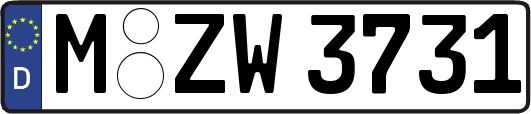 D
M ZW 3731